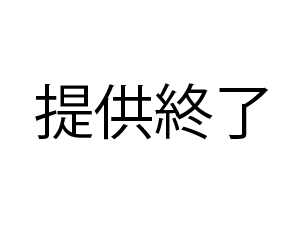 提供終了